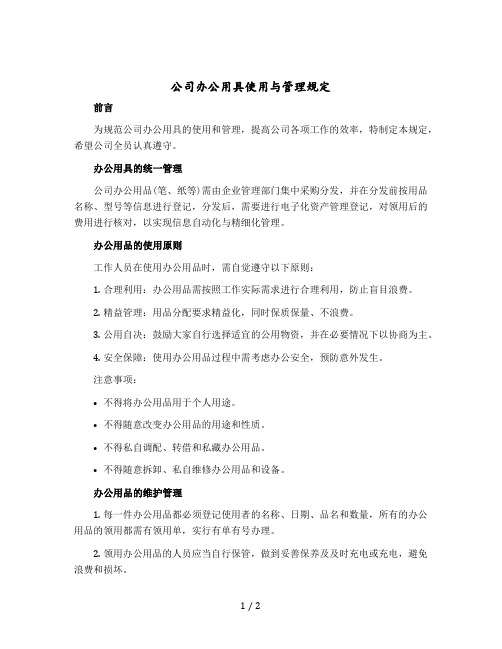 公司办公用具使用与管理规定

前言

为规范公司办公用具的使用和管理，提高公司各项工作的效率，特制定本规定，希望公司全员认真遵守。

办公用具的统一管理

公司办公用品(笔、纸等)需由企业管理部门集中采购分发，并在分发前按用品名称、型号等信息进行登记，分发后，需要进行电子化资产管理登记，对领用后的费用进行核对，以实现信息自动化与精细化管理。

办公用品的使用原则

工作人员在使用办公用品时，需自觉遵守以下原则：

1. 合理利用：办公用品需按照工作实际需求进行合理利用，防止盲目浪费。

2. 精益管理：用品分配要求精益化，同时保质保量、不浪费。

3. 公用自决：鼓励大家自行选择适宜的公用物资，并在必要情况下以协商为主。

4. 安全保障：使用办公用品过程中需考虑办公安全，预防意外发生。

注意事项：

• 不得将办公用品用于个人用途。

• 不得随意改变办公用品的用途和性质。

• 不得私自调配、转借和私藏办公用品。

• 不得随意拆卸、私自维修办公用品和设备。

办公用品的维护管理

1. 每一件办公用品都必须登记使用者的名称、日期、品名和数量，所有的办公用品的领用都需有领用单，实行有单有号办理。

2. 领用办公用品的人员应当自行保管，做到妥善保养及及时充电或充电，避免浪费和损坏。

1 / 2